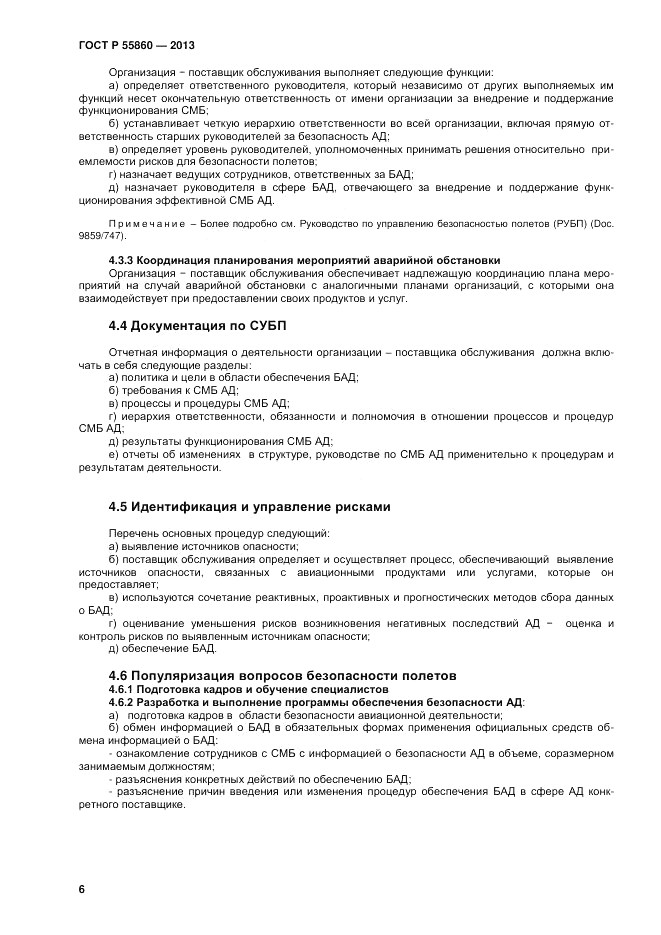 ГОСТ Р 55860 — 2013

Организация − поставщик обслуживания выполняет следующие функции:

а) определяет ответственного руководителя, который независимо от других выполняемых им функций несет окончательную ответственность от имени организации за внедрение и поддержание функционирования СМБ;

б) устанавливает четкую иерархию ответственности во всей организации, включая прямую ответственность старших руководителей за безопасность АД;

в) определяет уровень руководителей, уполномоченных принимать решения относительно приемлемости рисков для безопасности полетов;

г) назначает ведущих сотрудников, ответственных за БАД;

д) назначает руководителя в сфере БАД, отвечающего за внедрение и поддержание функционирования эффективной СМБ АД.

Примечание – Более подробно см. Руководство по управлению безопасностью полетов (РУБП) (Doc. 9859/747).

4.3.3 Координация планирования мероприятий аварийной обстановки

Организация − поставщик обслуживания обеспечивает надлежащую координацию плана мероприятий на случай аварийной обстановки с аналогичными планами организаций, с которыми она взаимодействует при предоставлении своих продуктов и услуг.

4.4 Документация по СУБП

Отчетная информация о деятельности организации – поставщика обслуживания должна включать в себя следующие разделы:

а) политика и цели в области обеспечения БАД;

б) требования к СМБ АД;

в) процессы и процедуры СМБ АД;

г) иерархия ответственности, обязанности и полномочия в отношении процессов и процедур СМБ АД;

д) результаты функционирования СМБ АД;

е) отчеты об изменениях в структуре, руководстве по СМБ АД применительно к процедурам и результатам деятельности.

4.5 Идентификация и управление рисками

Перечень основных процедур следующий:

а) выявление источников опасности;

б) поставщик обслуживания определяет и осуществляет процесс, обеспечивающий выявление источников опасности, связанных с авиационными продуктами или услугами, которые он предоставляет;

в) используются сочетание реактивных, проактивных и прогностических методов сбора данных о БАД;

г) оценивание уменьшения рисков возникновения негативных последствий АД − оценка и контроль рисков по выявленным источникам опасности;

д) обеспечение БАД.

4.6 Популяризация вопросов безопасности полетов

4.6.1 Подготовка кадров и обучение специалистов

4.6.2 Разработка и выполнение программы обеспечения безопасности АД:

а) подготовка кадров в области безопасности авиационной деятельности;

б) обмен информацией о БАД в обязательных формах применения официальных средств обмена информацией о БАД:

- ознакомление сотрудников с СМБ с информацией о безопасности АД в объеме, соразмерном занимаемым должностям;

- разъяснения конкретных действий по обеспечению БАД;

- разъяснение причин введения или изменения процедур обеспечения БАД в сфере АД конкретного поставщике.

6